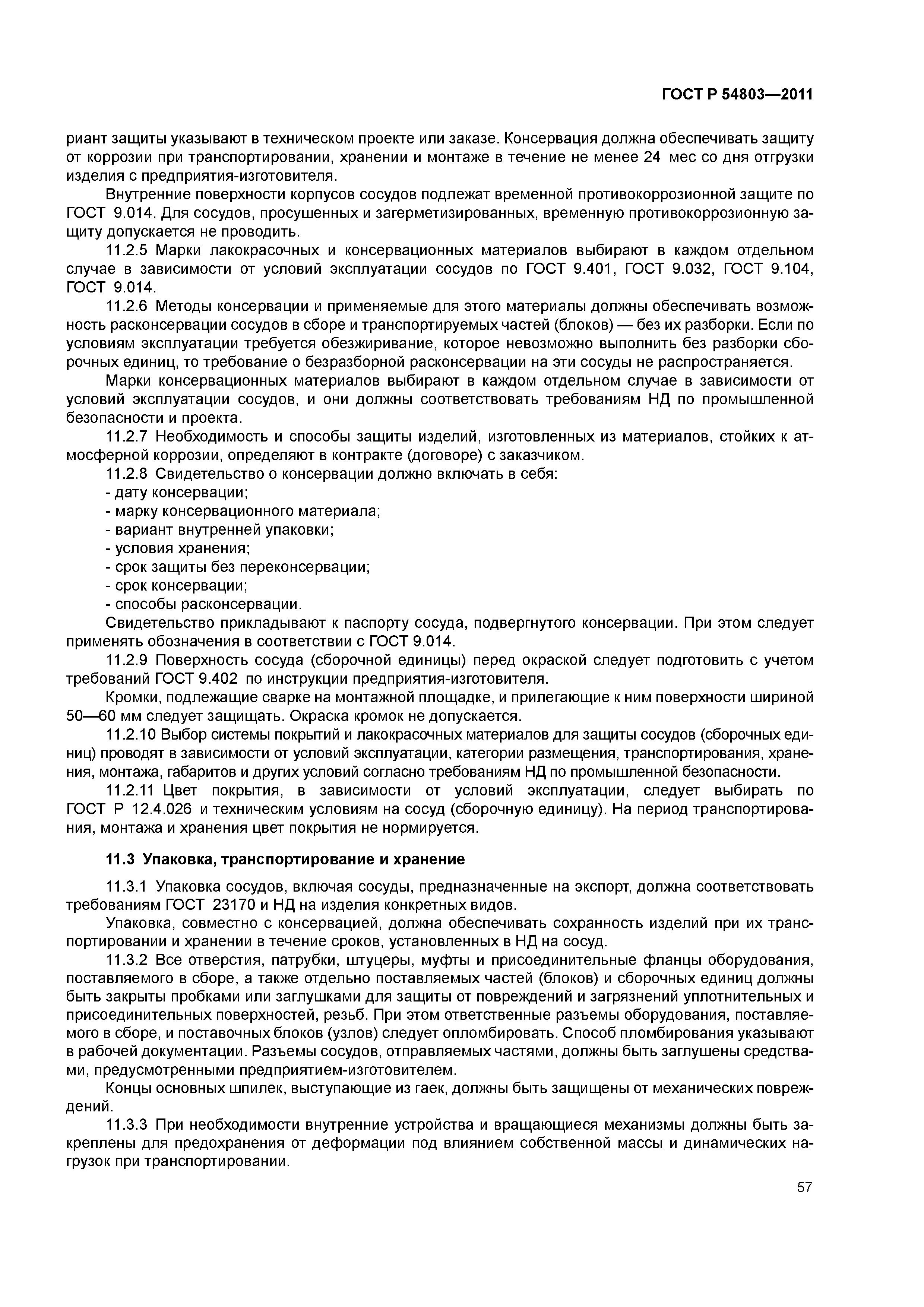 ГОСТ Р 54803—2011

риант защиты указывают в техническом проекте или заказе. Консервация должна обеспечивать защиту от коррозии при транспортировании, хранении и монтаже в течение не менее 24 мес со дня отгрузки изделия с предприятия-изготовителя.

Внутренние поверхности корпусов сосудов подлежат временной противокоррозионной защите по ГОСТ 9.014. Для сосудов, просушенных и загерметизированных, временную противокоррозионную защиту допускается не проводить.

11.2.5 Марки лакокрасочных и консервационных материалов выбирают в каждом отдельном случае в зависимости от условий эксплуатации сосудов по ГОСТ 9.401, ГОСТ 9.032, ГОСТ 9.104, ГОСТ 9.014.

11.2.6 Методы консервации и применяемые для этого материалы должны обеспечивать возможность расконсервации сосудов в сборе и транспортируемых частей (блоков) — без их разборки. Если по условиям эксплуатации требуется обезжиривание, которое невозможно выполнить без разборки сборочных единиц, то требование о безразборной расконсервации на эти сосуды не распространяется.

Марки консервационных материалов выбирают в каждом отдельном случае в зависимости от условий эксплуатации сосудов, и они должны соответствовать требованиям НД по промышленной безопасности и проекта.

11.2.7 Необходимость и способы защиты изделий, изготовленных из материалов, стойких к атмосферной коррозии, определяют в контракте (договоре) с заказчиком.

11.2.8 Свидетельство о консервации должно включать в себя:
- дату консервации;
- марку консервационного материала;
- вариант внутренней упаковки;
- условия хранения;
- срок защиты без переконсервации;
- срок консервации;
- способы расконсервации.

Свидетельство прикладывают к паспорту сосуда, подвергнутого консервации. При этом следует применять обозначения в соответствии с ГОСТ 9.014.

11.2.9 Поверхность сосуда (сборочной единицы) перед окраской следует подготовить с учетом требований ГОСТ 9.402 по инструкции предприятия-изготовителя.

Кромки, подлежащие сварке на монтажной площадке, и прилегающие к ним поверхности шириной 50—60 мм следует защищать. Окраска кромок не допускается.

11.2.10 Выбор системы покрытий и лакокрасочных материалов для защиты сосудов (сборочных единиц) проводят в зависимости от условий эксплуатации, категории размещения, транспортирования, хранения, монтажа, габаритов и других условий согласно требованиям НД по промышленной безопасности.

11.2.11 Цвет покрытия, в зависимости от условий эксплуатации, следует выбирать по ГОСТ Р 12.4.026 и техническим условиям на сосуд (сборочную единицу). На период транспортирования, монтажа и хранения цвет покрытия не нормируется.

11.3 Упаковка, транспортирование и хранение

11.3.1 Упаковка сосудов, включая сосуды, предназначенные на экспорт, должна соответствовать требованиям ГОСТ 23170 и НД на изделия конкретных видов.

Упаковка, совместно с консервацией, должна обеспечивать сохранность изделий при их транспортировании и хранении в течение сроков, установленных в НД на сосуд.

11.3.2 Все отверстия, патрубки, штуцеры, муфты и присоединительные фланцы оборудования, поставляемого в сборе, а также отдельно поставляемых частей (блоков) и сборочных единиц должны быть закрыты пробками или заглушками для защиты от повреждений и загрязнений уплотнительных и присоединительных поверхностей, резьб. При этом ответственные разъемы оборудования, поставляемого в сборе, и поставочных блоков (узлов) следует опломбировать. Способ пломбирования указывают в рабочей документации. Разъемы сосудов, отправляемых частями, должны быть заглушены средствами, предусмотренными предприятием-изготовителем.

Концы основных шпилек, выступающие из гаек, должны быть защищены от механических повреждений.

11.3.3 При необходимости внутренние устройства и вращающиеся механизмы должны быть закреплены для предохранения от деформации под влиянием собственной массы и динамических нагрузок при транспортировании.

57